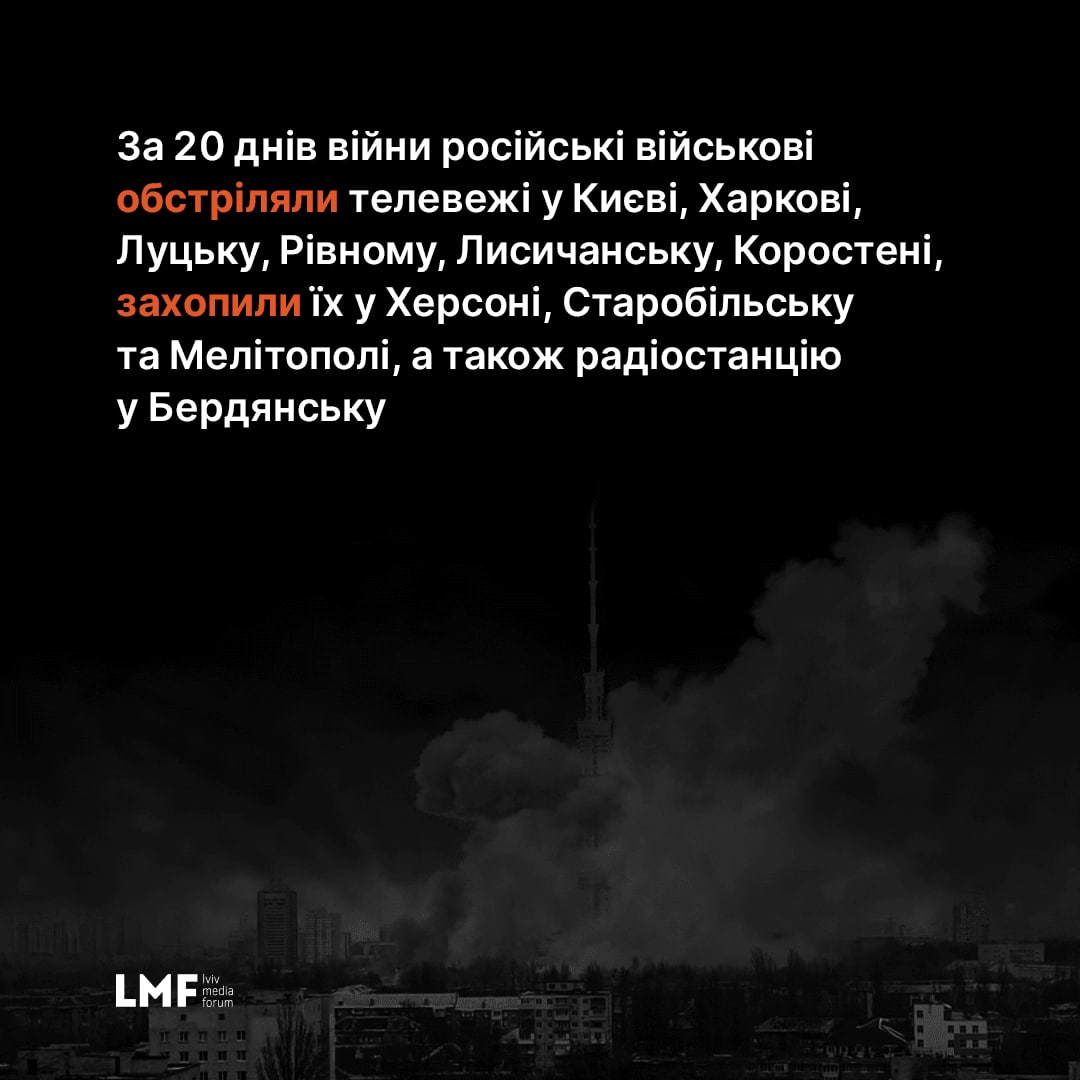 За 20 днів війни російські військові обстріляли телевежі у Києві, Харкові, Луцьку, Рівному, Лисичанську, Коростені, захопили їх у Херсоні, Старобільську та Мелітополі, а також радіостанцію у Бердянську

LMF lviv media forum